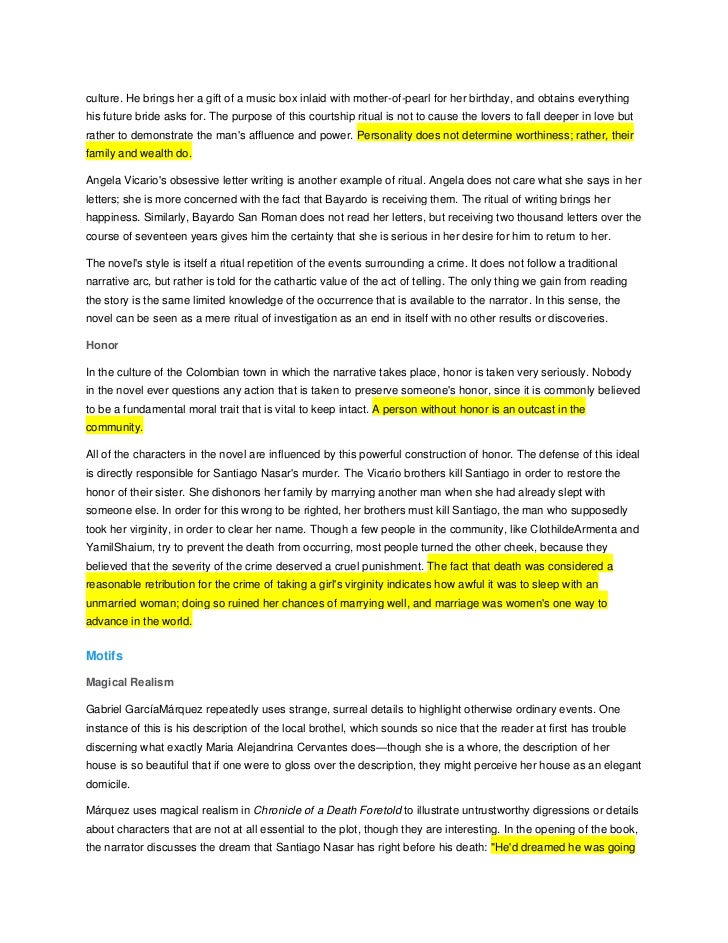 culture. He brings her a gift of a music box inlaid with mother-of-pearl for her birthday, and obtains everything his future bride asks for. The purpose of this courtship ritual is not to cause the lovers to fall deeper in love but rather to demonstrate the man's affluence and power. Personality does not determine worthiness; rather, their family and wealth do.

Angela Vicario's obsessive letter writing is another example of ritual. Angela does not care what she says in her letters; she is more concerned with the fact that Bayardo is receiving them. The ritual of writing brings her happiness. Similarly, Bayardo San Roman does not read her letters, but receiving two thousand letters over the course of seventeen years gives him the certainty that she is serious in her desire for him to return to her.

The novel's style is itself a ritual repetition of the events surrounding a crime. It does not follow a traditional narrative arc, but rather is told for the cathartic value of the act of telling. The only thing we gain from reading the story is the same limited knowledge of the occurrence that is available to the narrator. In this sense, the novel can be seen as a mere ritual of investigation as an end in itself with no other results or discoveries.

Honor

In the culture of the Colombian town in which the narrative takes place, honor is taken very seriously. Nobody in the novel ever questions any action that is taken to preserve someone's honor, since it is commonly believed to be a fundamental moral trait that is vital to keep intact. A person without honor is an outcast in the community.

All of the characters in the novel are influenced by this powerful construction of honor. The defense of this ideal is directly responsible for Santiago Nasar's murder. The Vicario brothers kill Santiago in order to restore the honor of their sister. She dishonors her family by marrying another man when she had already slept with someone else. In order for this wrong to be righted, her brothers must kill Santiago, the man who supposedly took her virginity, in order to clear her name. Though a few people in the community, like ClothildeArmenta and YamilShaium, try to prevent the death from occurring, most people turned the other cheek, because they believed that the severity of the crime deserved a cruel punishment. The fact that death was considered a reasonable retribution for the crime of taking a girl's virginity indicates how awful it was to sleep with an unmarried woman; doing so ruined her chances of marrying well, and marriage was women's one way to advance in the world.

Motifs

Magical Realism

Gabriel GarcíaMárquez repeatedly uses strange, surreal details to highlight otherwise ordinary events. One instance of this is his description of the local brothel, which sounds so nice that the reader at first has trouble discerning what exactly Maria Alejandrina Cervantes does—though she is a whore, the description of her house is so beautiful that if one were to gloss over the description, they might perceive her house as an elegant domicile.

Márquez uses magical realism in Chronicle of a Death Foretold to illustrate untrustworthy digressions or details about characters that are not at all essential to the plot, though they are interesting. In the opening of the book, the narrator discusses the dream that Santiago Nasar has right before his death: "He'd dreamed he was going